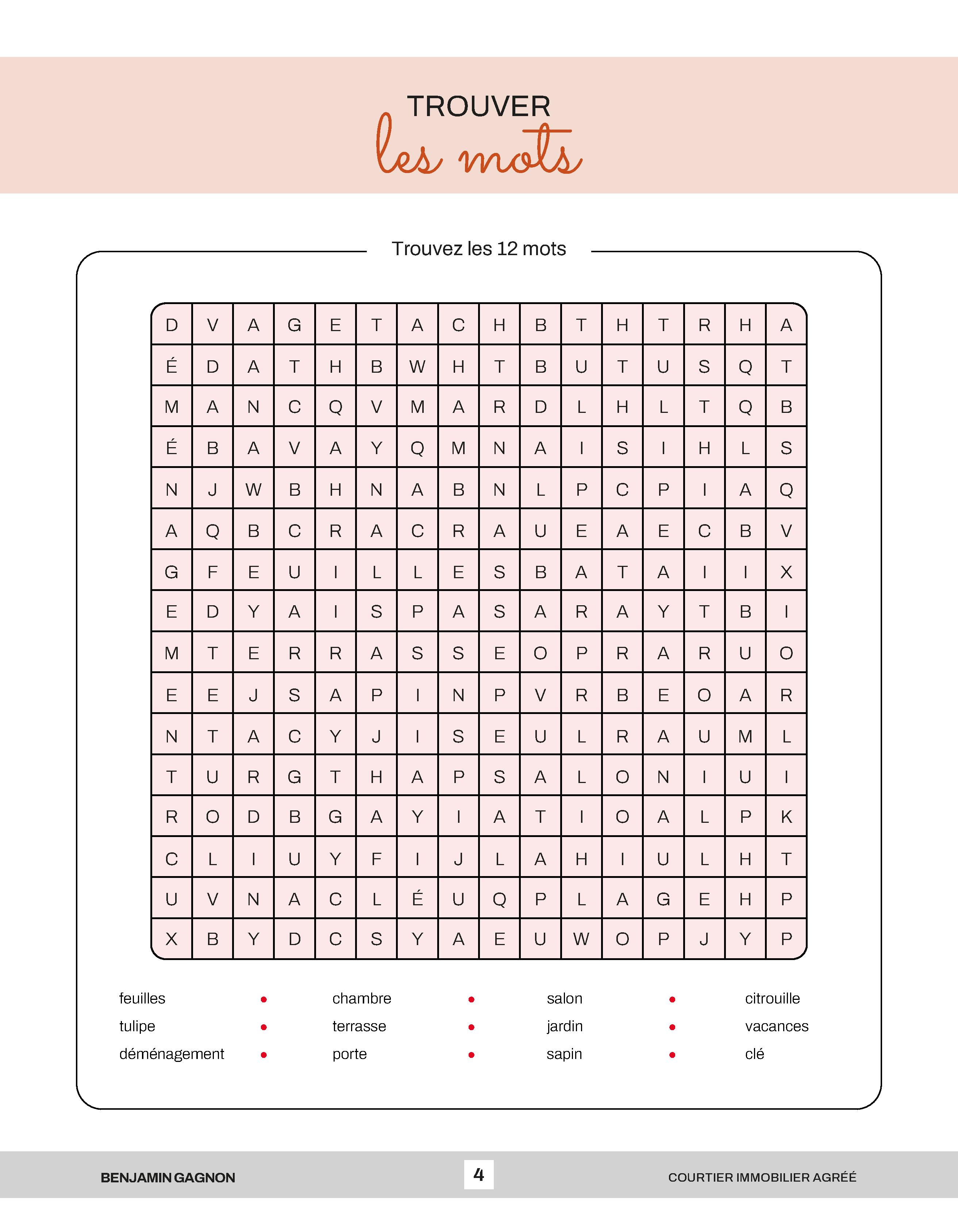 TROUVER
les mots

Trouvez les 12 mots

| D | V | A | G | E | T | A | C | H | B | T | H | T | R | H | A |
|---|---|---|---|---|---|---|---|---|---|---|---|---|---|---|---|
| É | D | A | T | H | B | W | H | T | B | U | T | U | S | Q | T |
| M | A | N | C | Q | V | M | A | R | D | L | H | L | T | Q | B |
| É | B | A | V | A | Y | Q | M | N | A | I | S | I | H | L | S |
| N | J | W | B | H | N | A | B | N | L | P | C | P | I | A | Q |
| A | Q | B | C | R | A | C | R | A | U | E | A | E | C | B | V |
| G | F | E | U | I | L | L | E | S | B | A | T | A | I | I | X |
| E | D | Y | A | I | S | P | A | S | A | R | A | Y | T | B | I |
| M | T | E | R | R | A | S | S | E | O | P | R | A | R | U | O |
| E | E | J | S | A | P | I | N | P | V | R | B | E | O | A | R |
| N | T | A | C | Y | J | I | S | E | U | L | R | A | U | M | L |
| T | U | R | G | T | H | A | P | S | A | L | O | N | I | U | I |
| R | O | D | B | G | A | Y | I | A | T | I | O | A | L | P | K |
| C | L | I | U | Y | F | I | J | L | A | H | I | U | L | H | T |
| U | V | N | A | C | L | É | U | Q | P | L | A | G | E | H | P |
| X | B | Y | D | C | S | Y | A | E | U | W | O | P | J | Y | P |

feuilles
tulipe
déménagement

chambre
terrasse
porte

salon
jardin
sapin

citrouille
vacances
clé

BENJAMIN GAGNON
4
COURTIER IMMOBILIER AGRÉÉ